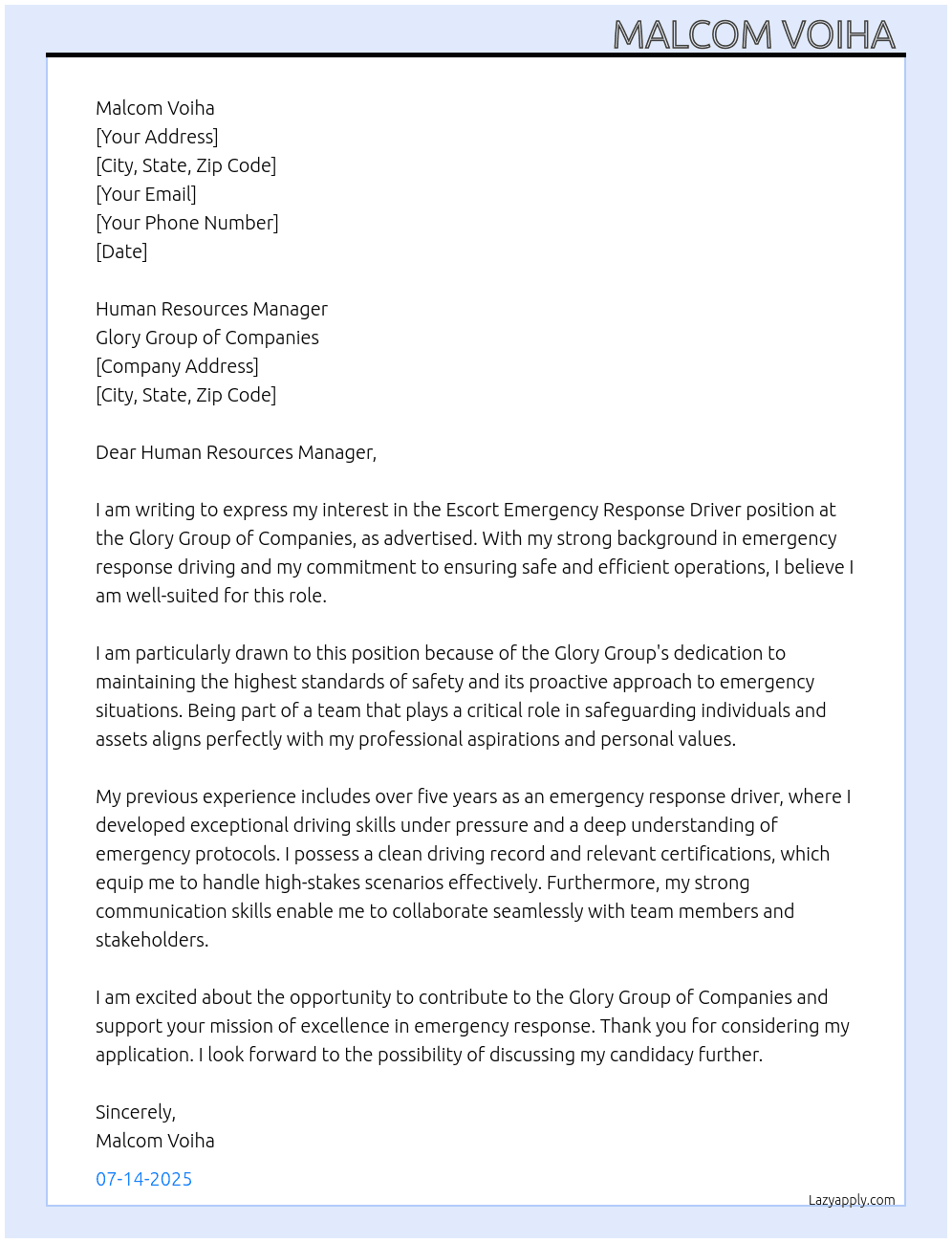 MALCOM VOIHA

Malcom Voiha
[Your Address]
[City, State, Zip Code]
[Your Email]
[Your Phone Number]
[Date]

Human Resources Manager
Glory Group of Companies
[Company Address]
[City, State, Zip Code]

Dear Human Resources Manager,

I am writing to express my interest in the Escort Emergency Response Driver position at the Glory Group of Companies, as advertised. With my strong background in emergency response driving and my commitment to ensuring safe and efficient operations, I believe I am well-suited for this role.

I am particularly drawn to this position because of the Glory Group's dedication to maintaining the highest standards of safety and its proactive approach to emergency situations. Being part of a team that plays a critical role in safeguarding individuals and assets aligns perfectly with my professional aspirations and personal values.

My previous experience includes over five years as an emergency response driver, where I developed exceptional driving skills under pressure and a deep understanding of emergency protocols. I possess a clean driving record and relevant certifications, which equip me to handle high-stakes scenarios effectively. Furthermore, my strong communication skills enable me to collaborate seamlessly with team members and stakeholders.

I am excited about the opportunity to contribute to the Glory Group of Companies and support your mission of excellence in emergency response. Thank you for considering my application. I look forward to the possibility of discussing my candidacy further.

Sincerely,
Malcom Voiha

07-14-2025

Lazyapply.com